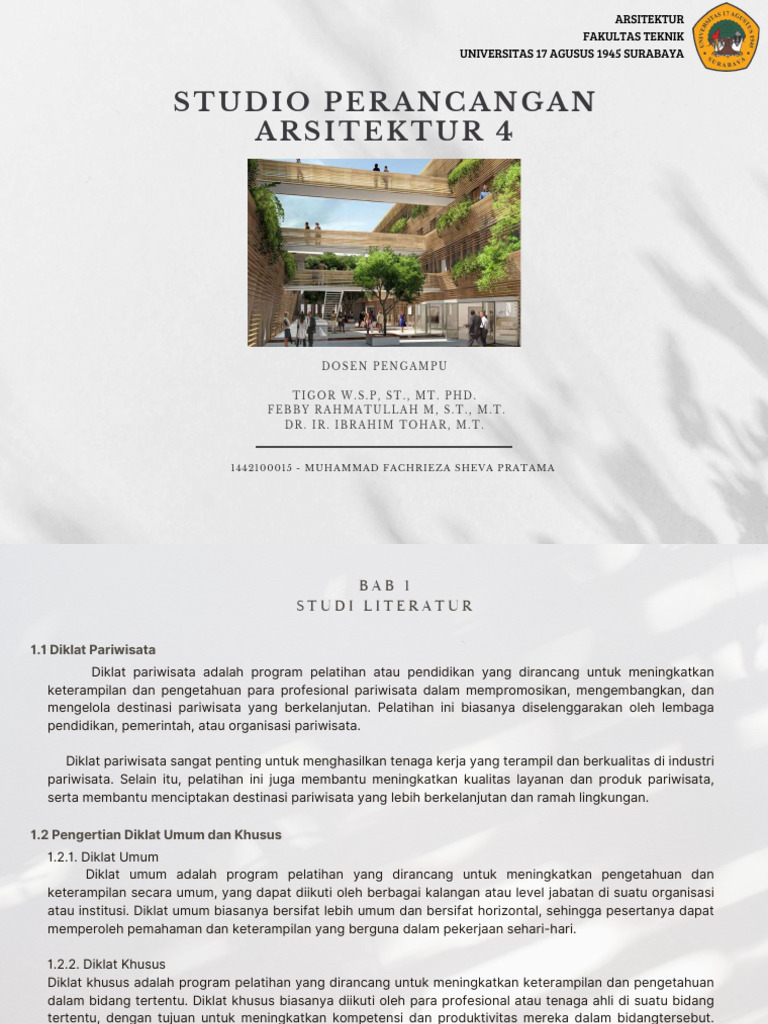 ARSITEKTUR
FAKULTAS TEKNIK
UNIVERSITAS 17 AGUSUS 1945 SURABAYA

UNIVERSITAS 17 AGUSTUS 1945
SURABAYA

STUDIO PERANCANGAN ARSITEKTUR 4

DOSEN PENGAMPU

TIGOR W.S.P, ST., MT. PHD.
FEBBY RAHMATULLAH M, S.T., M.T.
DR. IR. IBRAHIM TOHAR, M.T.

1442100015 - MUHAMMAD FACHRIEZA SHEVA PRATAMA

BAB 1
STUDI LITERATUR

1.1 Diklat Pariwisata

Diklat pariwisata adalah program pelatihan atau pendidikan yang dirancang untuk meningkatkan keterampilan dan pengetahuan para profesional pariwisata dalam mempromosikan, mengembangkan, dan mengelola destinasi pariwisata yang berkelanjutan. Pelatihan ini biasanya diselenggarakan oleh lembaga pendidikan, pemerintah, atau organisasi pariwisata.

Diklat pariwisata sangat penting untuk menghasilkan tenaga kerja yang terampil dan berkualitas di industri pariwisata. Selain itu, pelatihan ini juga membantu meningkatkan kualitas layanan dan produk pariwisata, serta membantu menciptakan destinasi pariwisata yang lebih berkelanjutan dan ramah lingkungan.

1.2 Pengertian Diklat Umum dan Khusus

1.2.1. Diklat Umum

Diklat umum adalah program pelatihan yang dirancang untuk meningkatkan pengetahuan dan keterampilan secara umum, yang dapat diikuti oleh berbagai kalangan atau level jabatan di suatu organisasi atau institusi. Diklat umum biasanya bersifat lebih umum dan bersifat horizontal, sehingga pesertanya dapat memperoleh pemahaman dan keterampilan yang berguna dalam pekerjaan sehari-hari.

1.2.2. Diklat Khusus

Diklat khusus adalah program pelatihan yang dirancang untuk meningkatkan keterampilan dan pengetahuan dalam bidang tertentu. Diklat khusus biasanya diikuti oleh para profesional atau tenaga ahli di suatu bidang tertentu, dengan tujuan untuk meningkatkan kompetensi dan produktivitas mereka dalam bidangtersebut.